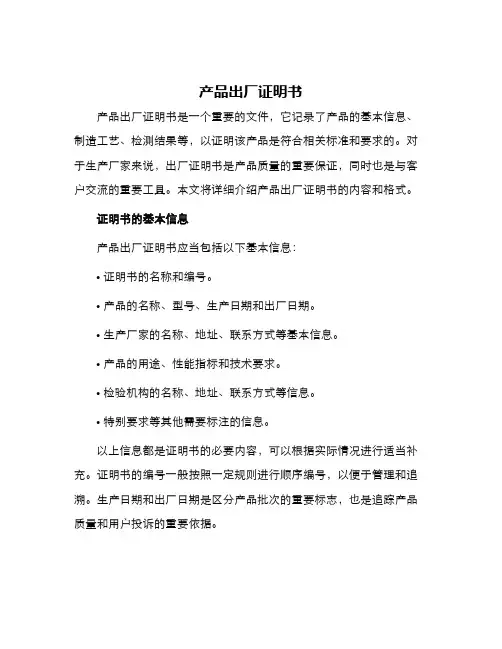 产品出厂证明书

产品出厂证明书是一个重要的文件，它记录了产品的基本信息、制造工艺、检测结果等，以证明该产品是符合相关标准和要求的。对于生产厂家来说，出厂证明书是产品质量的重要保证，同时也是与客户交流的重要工具。本文将详细介绍产品出厂证明书的内容和格式。

证明书的基本信息

产品出厂证明书应当包括以下基本信息：

• 证明书的名称和编号。

• 产品的名称、型号、生产日期和出厂日期。

• 生产厂家的名称、地址、联系方式等基本信息。

• 产品的用途、性能指标和技术要求。

• 检验机构的名称、地址、联系方式等信息。

• 特别要求等其他需要标注的信息。

以上信息都是证明书的必要内容，可以根据实际情况进行适当补充。证明书的编号一般按照一定规则进行顺序编号，以便于管理和追溯。生产日期和出厂日期是区分产品批次的重要标志，也是追踪产品质量和用户投诉的重要依据。